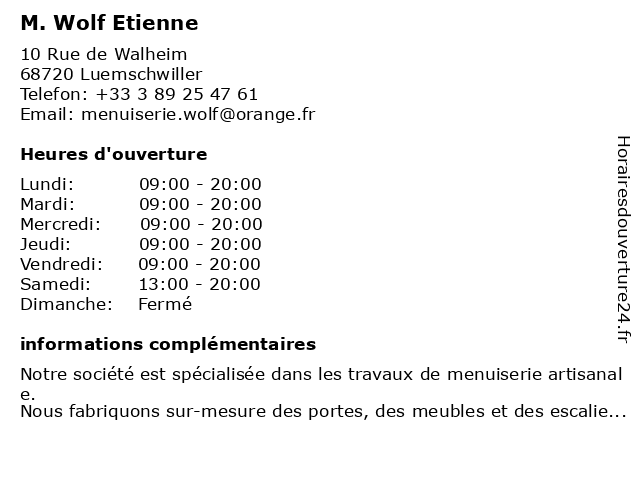 M. Wolf Etienne

10 Rue de Walheim
68720 Luemschwiller
Telefon: +33 3 89 25 47 61
Email: menuiserie.wolf@orange.fr

Heures d'ouverture

| | |
|---|---|
| Lundi: | 09:00 - 20:00 |
| Mardi: | 09:00 - 20:00 |
| Mercredi: | 09:00 - 20:00 |
| Jeudi: | 09:00 - 20:00 |
| Vendredi: | 09:00 - 20:00 |
| Samedi: | 13:00 - 20:00 |
| Dimanche: | Fermé |

informations complémentaires

Notre société est spécialisée dans les travaux de menuiserie artisanal e.
Nous fabriquons sur-mesure des portes, des meubles et des escalie...

Horairesdouverture24.fr